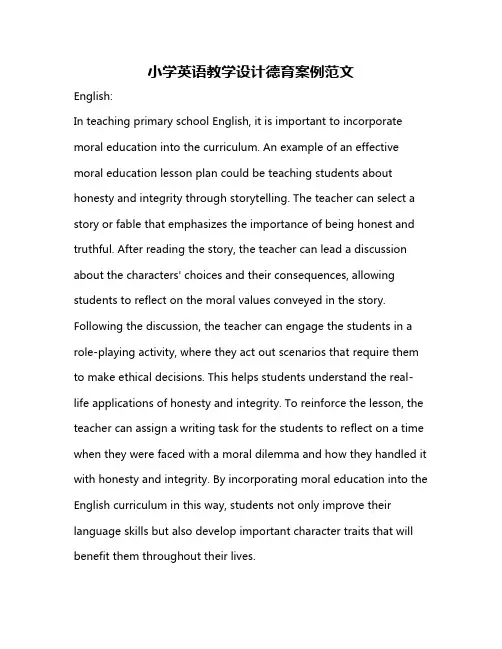 小学英语教学设计德育案例范文

English:

In teaching primary school English, it is important to incorporate moral education into the curriculum. An example of an effective moral education lesson plan could be teaching students about honesty and integrity through storytelling. The teacher can select a story or fable that emphasizes the importance of being honest and truthful. After reading the story, the teacher can lead a discussion about the characters' choices and their consequences, allowing students to reflect on the moral values conveyed in the story. Following the discussion, the teacher can engage the students in a role-playing activity, where they act out scenarios that require them to make ethical decisions. This helps students understand the real-life applications of honesty and integrity. To reinforce the lesson, the teacher can assign a writing task for the students to reflect on a time when they were faced with a moral dilemma and how they handled it with honesty and integrity. By incorporating moral education into the English curriculum in this way, students not only improve their language skills but also develop important character traits that will benefit them throughout their lives.